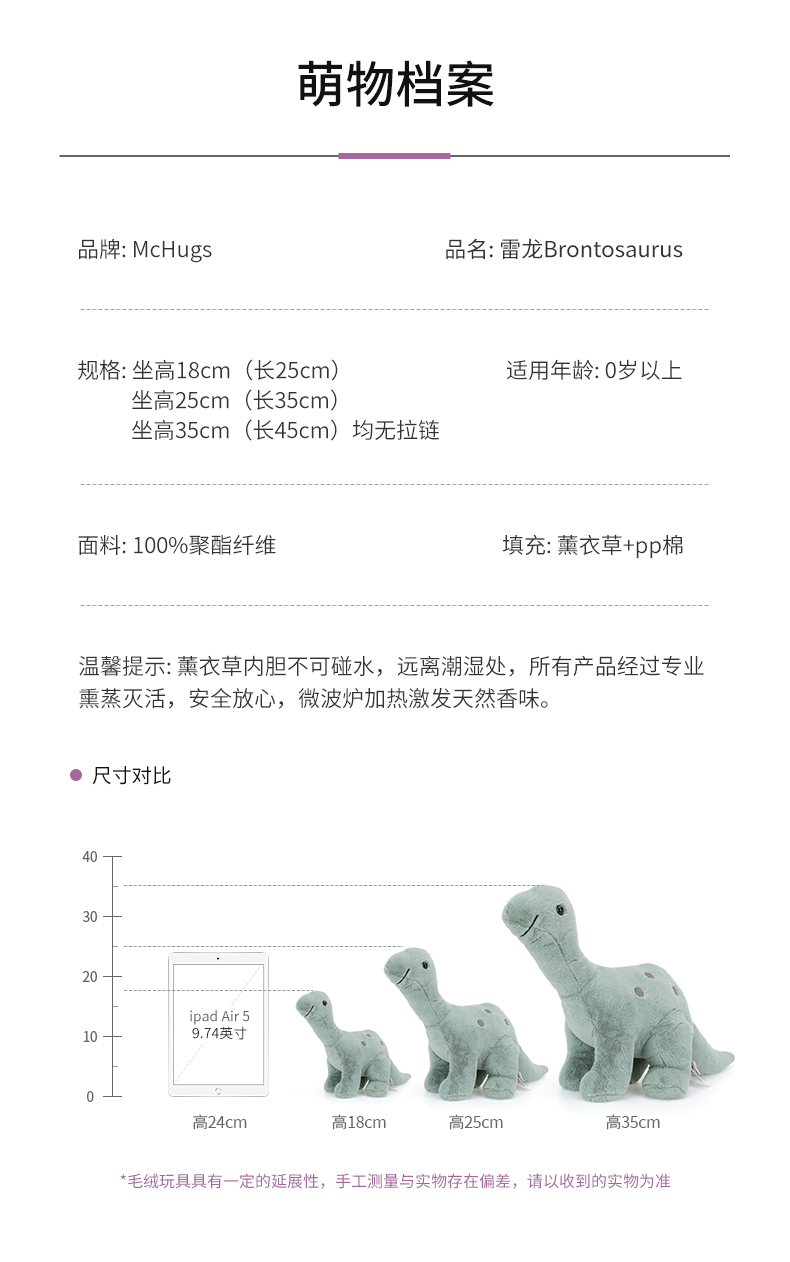 萌物档案

品牌: McHugs

品名: 雷龙Brontosaurus

规格: 坐高18cm（长25cm）
坐高25cm（长35cm）
坐高35cm（长45cm）均无拉链

适用年龄: 0岁以上

面料: 100%聚酯纤维

填充: 薰衣草+pp棉

温馨提示: 薰衣草内胆不可碰水，远离潮湿处，所有产品经过专业熏蒸灭活，安全放心，微波炉加热激发天然香味。

尺寸对比

40
30
20
10
0

ipad Air 5
9.74英寸

高24cm

高18cm

高25cm

高35cm

*毛绒玩具具有一定的延展性，手工测量与实物存在偏差，请以收到的实物为准